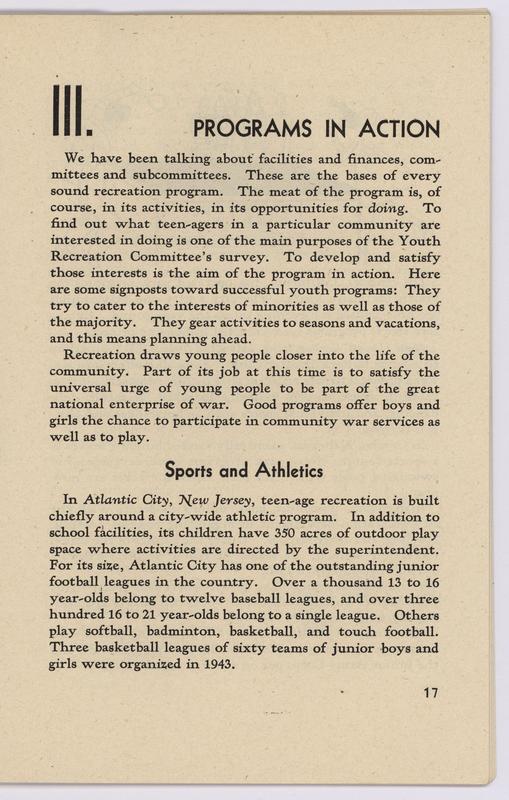 III. PROGRAMS IN ACTION

We have been talking about facilities and finances, committees and subcommittees. These are the bases of every sound recreation program. The meat of the program is, of course, in its activities, in its opportunities for doing. To find out what teen-agers in a particular community are interested in doing is one of the main purposes of the Youth Recreation Committee's survey. To develop and satisfy those interests is the aim of the program in action. Here are some signposts toward successful youth programs: They try to cater to the interests of minorities as well as those of the majority. They gear activities to seasons and vacations, and this means planning ahead.

Recreation draws young people closer into the life of the community. Part of its job at this time is to satisfy the universal urge of young people to be part of the great national enterprise of war. Good programs offer boys and girls the chance to participate in community war services as well as to play.

Sports and Athletics

In Atlantic City, New Jersey, teen-age recreation is built chiefly around a city-wide athletic program. In addition to school facilities, its children have 350 acres of outdoor play space where activities are directed by the superintendent. For its size, Atlantic City has one of the outstanding junior football leagues in the country. Over a thousand 13 to 16 year-olds belong to twelve baseball leagues, and over three hundred 16 to 21 year-olds belong to a single league. Others play softball, badminton, basketball, and touch football. Three basketball leagues of sixty teams of junior boys and girls were organized in 1943.

17